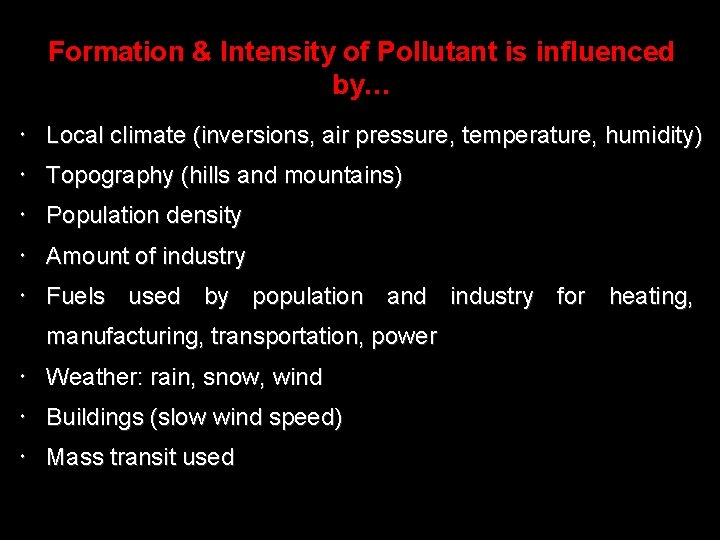 Formation & Intensity of Pollutant is influenced by…

• Local climate (inversions, air pressure, temperature, humidity)
• Topography (hills and mountains)
• Population density
• Amount of industry
• Fuels used by population and industry for heating, manufacturing, transportation, power
• Weather: rain, snow, wind
• Buildings (slow wind speed)
• Mass transit used